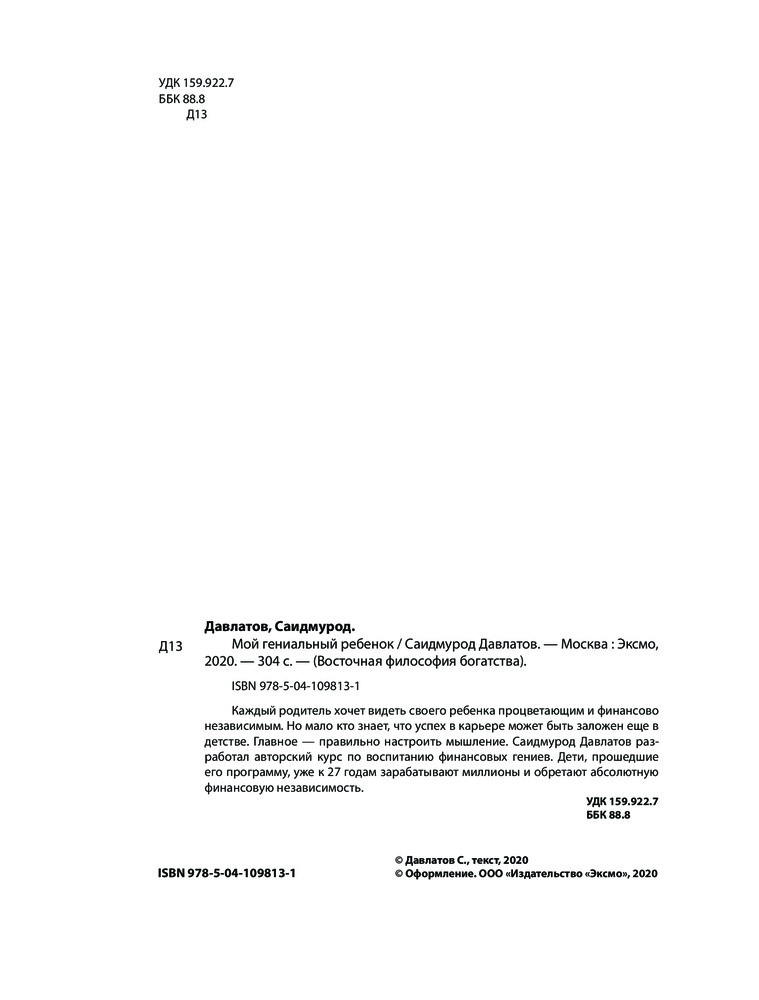 УДК 159.922.7
ББК 88.8
Д13

Давлатов, Саидмурод.

Д13 Мой гениальный ребенок / Саидмурод Давлатов. — Москва : Эксмо, 2020. — 304 с. — (Восточная философия богатства).

ISBN 978-5-04-109813-1

Каждый родитель хочет видеть своего ребенка процветающим и финансово независимым. Но мало кто знает, что успех в карьере может быть заложен еще в детстве. Главное — правильно настроить мышление. Саидмурод Давлатов разработал авторский курс по воспитанию финансовых гениев. Дети, прошедшие его программу, уже к 27 годам зарабатывают миллионы и обретают абсолютную финансовую независимость.

УДК 159.922.7
ББК 88.8

ISBN 978-5-04-109813-1

© Давлатов С., текст, 2020
© Оформление. ООО «Издательство «Эксмо», 2020